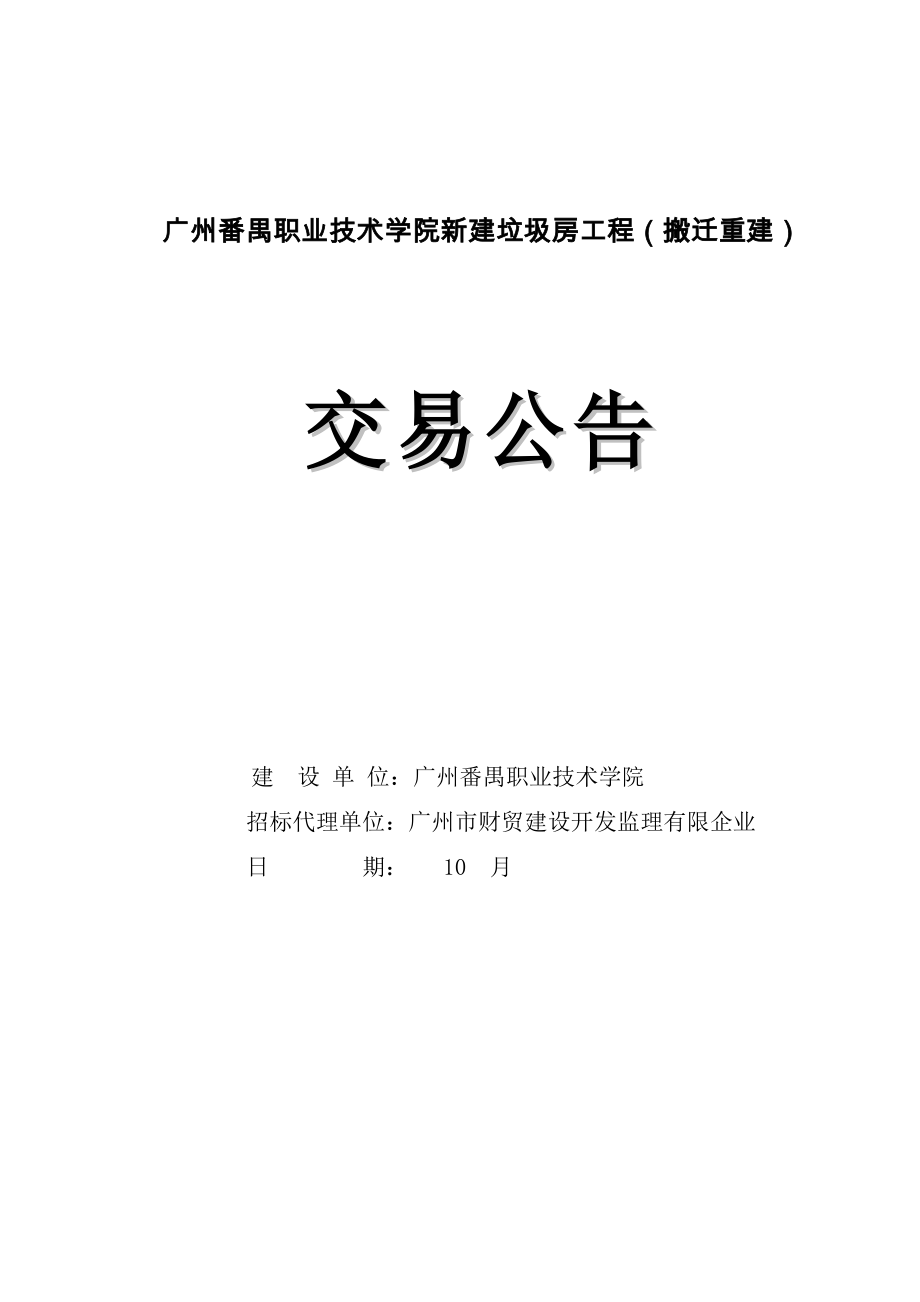 广州番禺职业技术学院新建垃圾房工程（搬迁重建）

交易公告

建　设 单 位：广州番禺职业技术学院

招标代理单位：广州市财贸建设开发监理有限企业

日　　　　期：　10　月